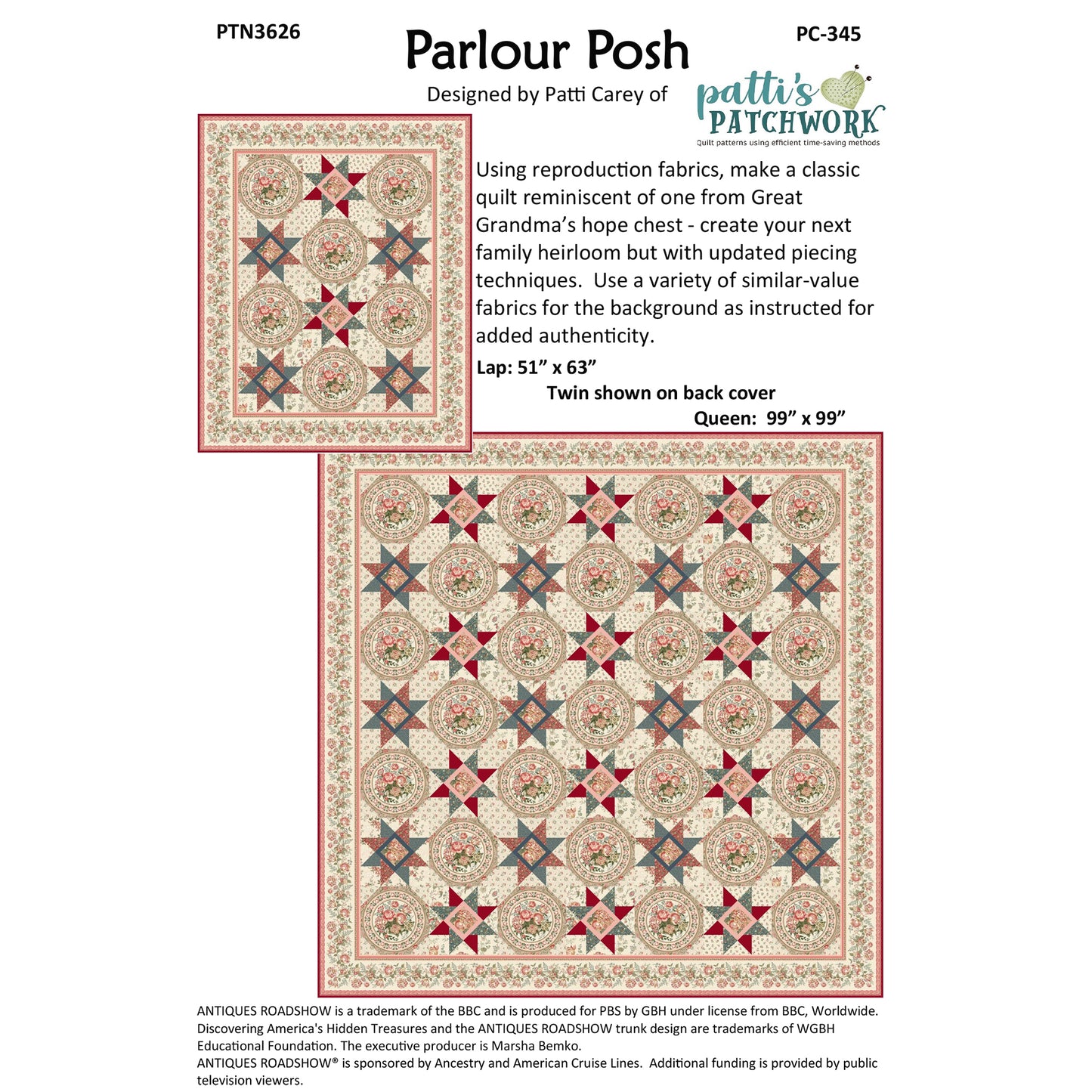 PTN3626

Parlour Posh

PC-345

Designed by Patti Carey of

patti's PATCHWORK
Quilt patterns using efficient time-saving methods

Using reproduction fabrics, make a classic quilt reminiscent of one from Great Grandma's hope chest - create your next family heirloom but with updated piecing techniques. Use a variety of similar-value fabrics for the background as instructed for added authenticity.

Lap: 51" x 63"

Twin shown on back cover

Queen: 99" x 99"

ANTIQUES ROADSHOW is a trademark of the BBC and is produced for PBS by GBH under license from BBC, Worldwide. Discovering America's Hidden Treasures and the ANTIQUES ROADSHOW trunk design are trademarks of WGBH Educational Foundation. The executive producer is Marsha Bemko.
ANTIQUES ROADSHOW® is sponsored by Ancestry and American Cruise Lines. Additional funding is provided by public television viewers.